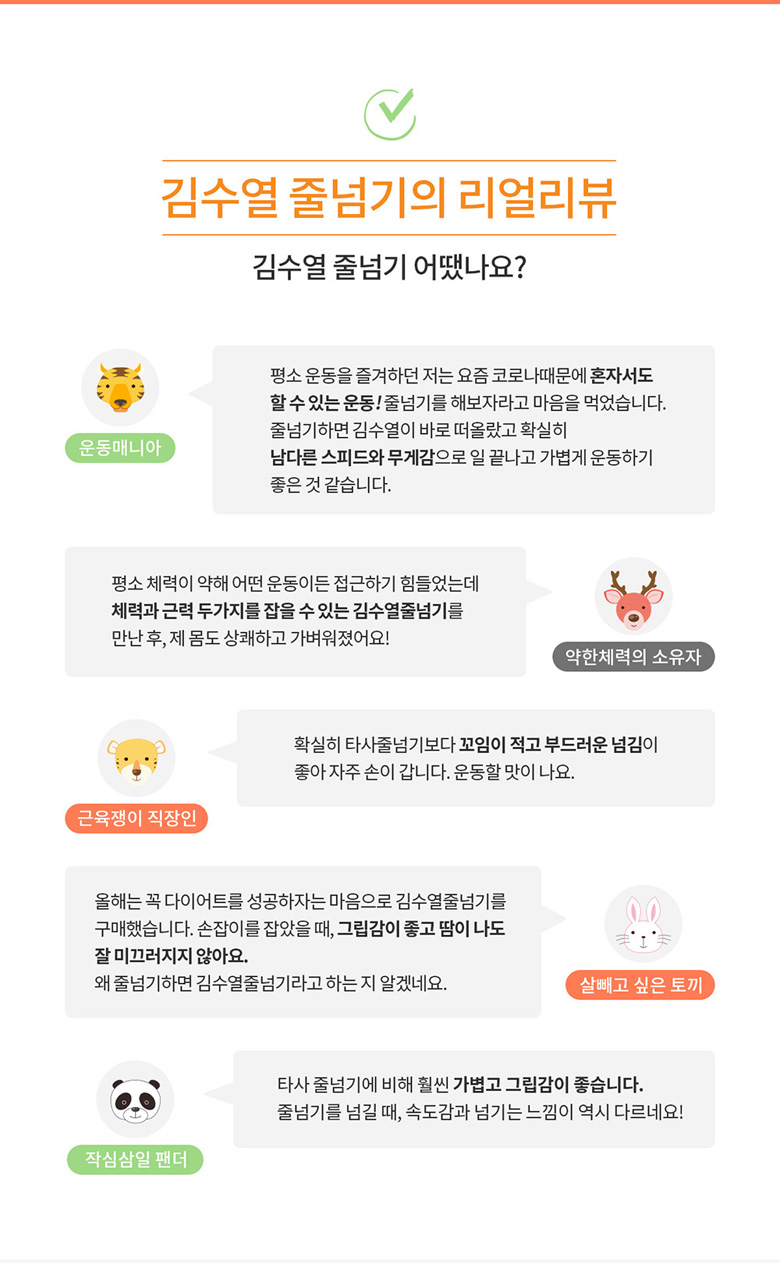 김수열 줄넘기의 리얼리뷰

김수열 줄넘기 어땠나요?

운동매니아

평소 운동을 즐겨하던 저는 요즘 코로나때문에 혼자서도 할 수 있는 운동! 줄넘기를 해보자라고 마음을 먹었습니다. 줄넘기하면 김수열이 바로 떠올랐고 확실히 남다른 스피드와 무게감으로 일 끝나고 가볍게 운동하기 좋은 것 같습니다.

평소 체력이 약해 어떤 운동이든 접근하기 힘들었는데 체력과 근력 두가지를 잡을 수 있는 김수열줄넘기를 만난 후, 제 몸도 상쾌하고 가벼워졌어요!

약한체력의 소유자

근육쟁이 직장인

확실히 타사줄넘기보다 꼬임이 적고 부드러운 넘김이 좋아 자주 손이 갑니다. 운동할 맛이 나요.

올해는 꼭 다이어트를 성공하자는 마음으로 김수열줄넘기를 구매했습니다. 손잡이를 잡았을 때, 그립감이 좋고 땀이 나도 잘 미끄러지지 않아요.
왜 줄넘기하면 김수열줄넘기라고 하는 지 알겠네요.

살빼고 싶은 토끼

작심삼일 팬더

타사 줄넘기에 비해 훨씬 가볍고 그립감이 좋습니다.
줄넘기를 넘길 때, 속도감과 넘기는 느낌이 역시 다르네요!